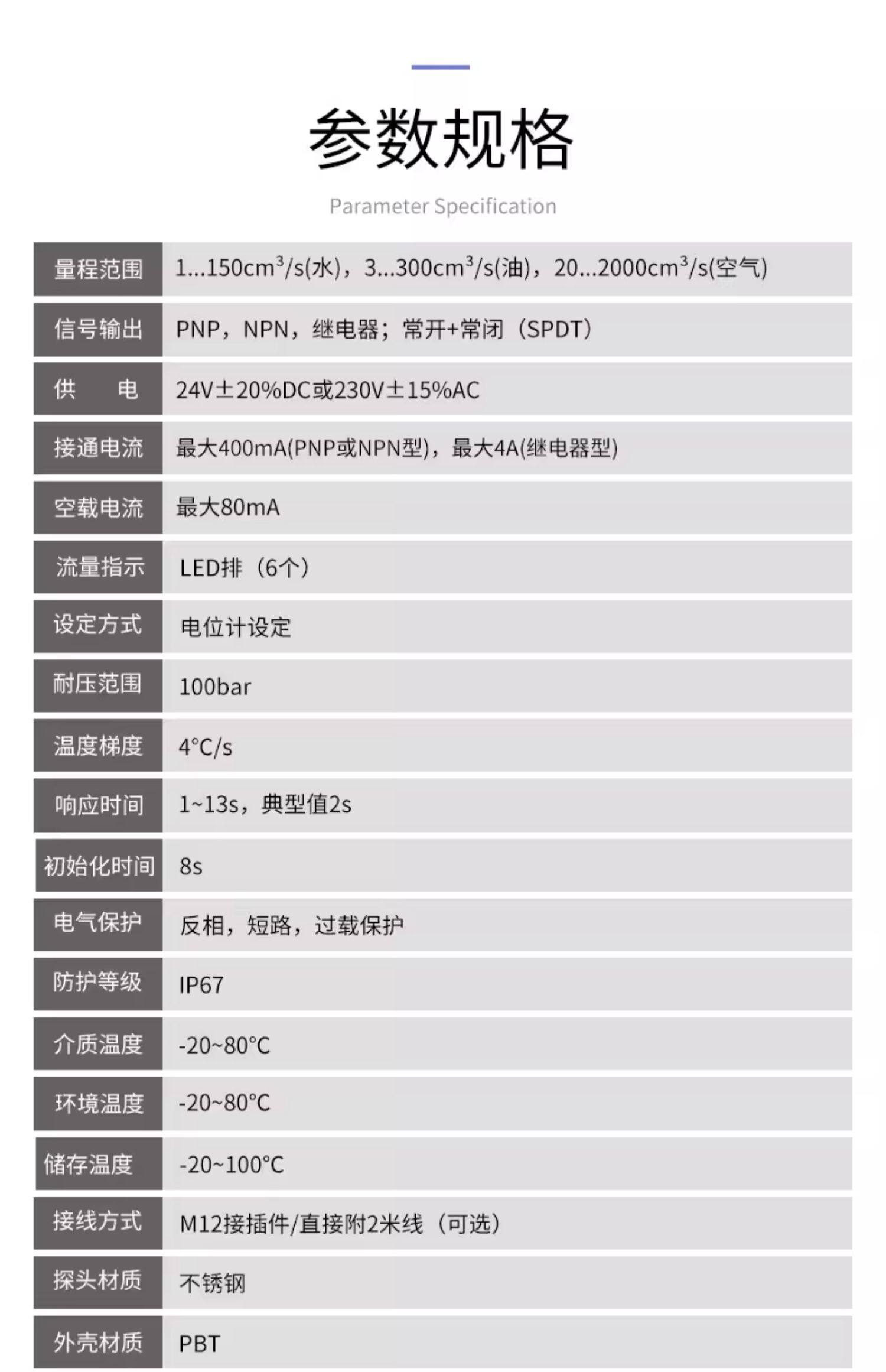 参数规格

Parameter Specification

| 量程范围 | 1...150$cm^3$/s(水)，3...300$cm^3$/s(油)，20...2000$cm^3$/s(空气) |
|---|---|
| 信号输出 | PNP，NPN，继电器；常开+常闭（SPDT） |
| 供 电 | 24V±20%DC或230V±15%AC |
| 接通电流 | 最大400mA(PNP或NPN型)，最大4A(继电器型) |
| 空载电流 | 最大80mA |
| 流量指示 | LED排（6个） |
| 设定方式 | 电位计设定 |
| 耐压范围 | 100bar |
| 温度梯度 | 4°C/s |
| 响应时间 | 1~13s，典型值2s |
| 初始化时间 | 8s |
| 电气保护 | 反相，短路，过载保护 |
| 防护等级 | IP67 |
| 介质温度 | -20~80°C |
| 环境温度 | -20~80°C |
| 储存温度 | -20~100°C |
| 接线方式 | M12接插件/直接附2米线（可选） |
| 探头材质 | 不锈钢 |
| 外壳材质 | PBT |